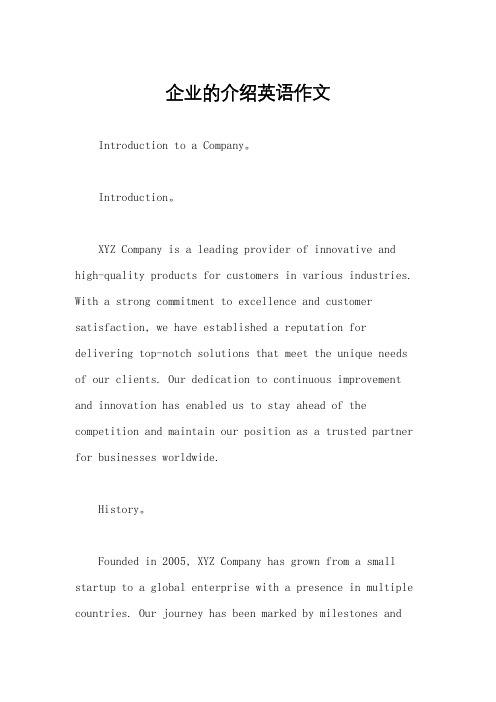 企业的介绍英语作文

Introduction to a Company。

Introduction。

XYZ Company is a leading provider of innovative and high-quality products for customers in various industries. With a strong commitment to excellence and customer satisfaction, we have established a reputation for delivering top-notch solutions that meet the unique needs of our clients. Our dedication to continuous improvement and innovation has enabled us to stay ahead of the competition and maintain our position as a trusted partner for businesses worldwide.

History。

Founded in 2005, XYZ Company has grown from a small startup to a global enterprise with a presence in multiple countries. Our journey has been marked by milestones and